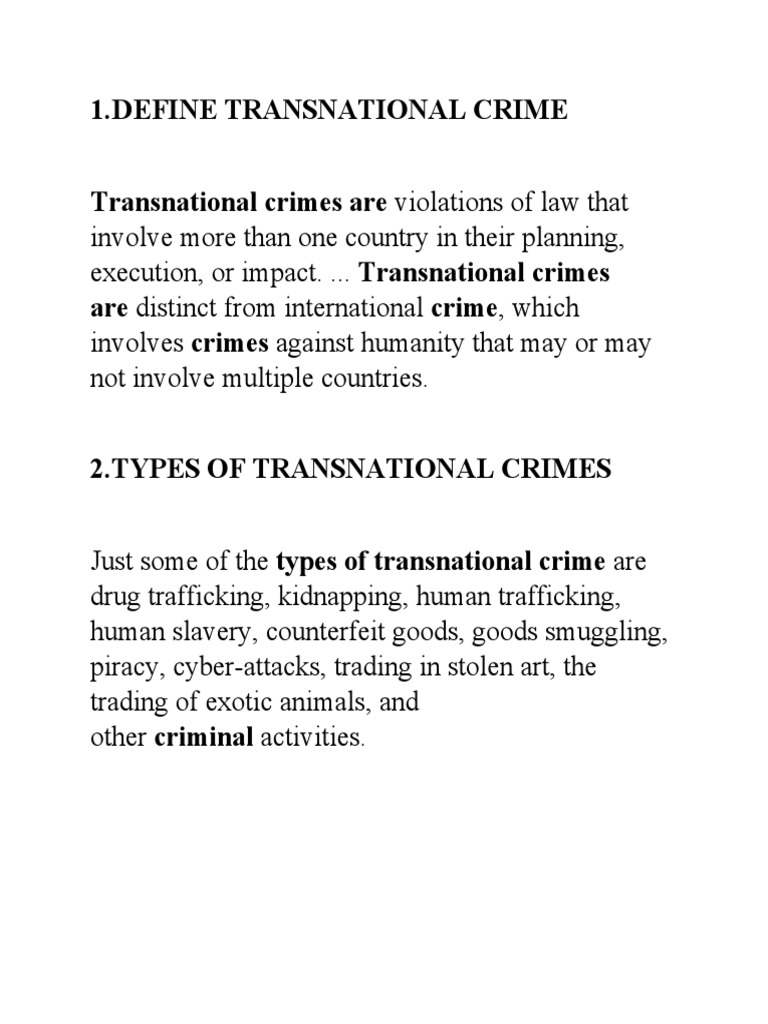 1.DEFINE TRANSNATIONAL CRIME

Transnational crimes are violations of law that involve more than one country in their planning, execution, or impact. ... Transnational crimes are distinct from international crime, which involves crimes against humanity that may or may not involve multiple countries.

2.TYPES OF TRANSNATIONAL CRIMES

Just some of the types of transnational crime are drug trafficking, kidnapping, human trafficking, human slavery, counterfeit goods, goods smuggling, piracy, cyber-attacks, trading in stolen art, the trading of exotic animals, and other criminal activities.